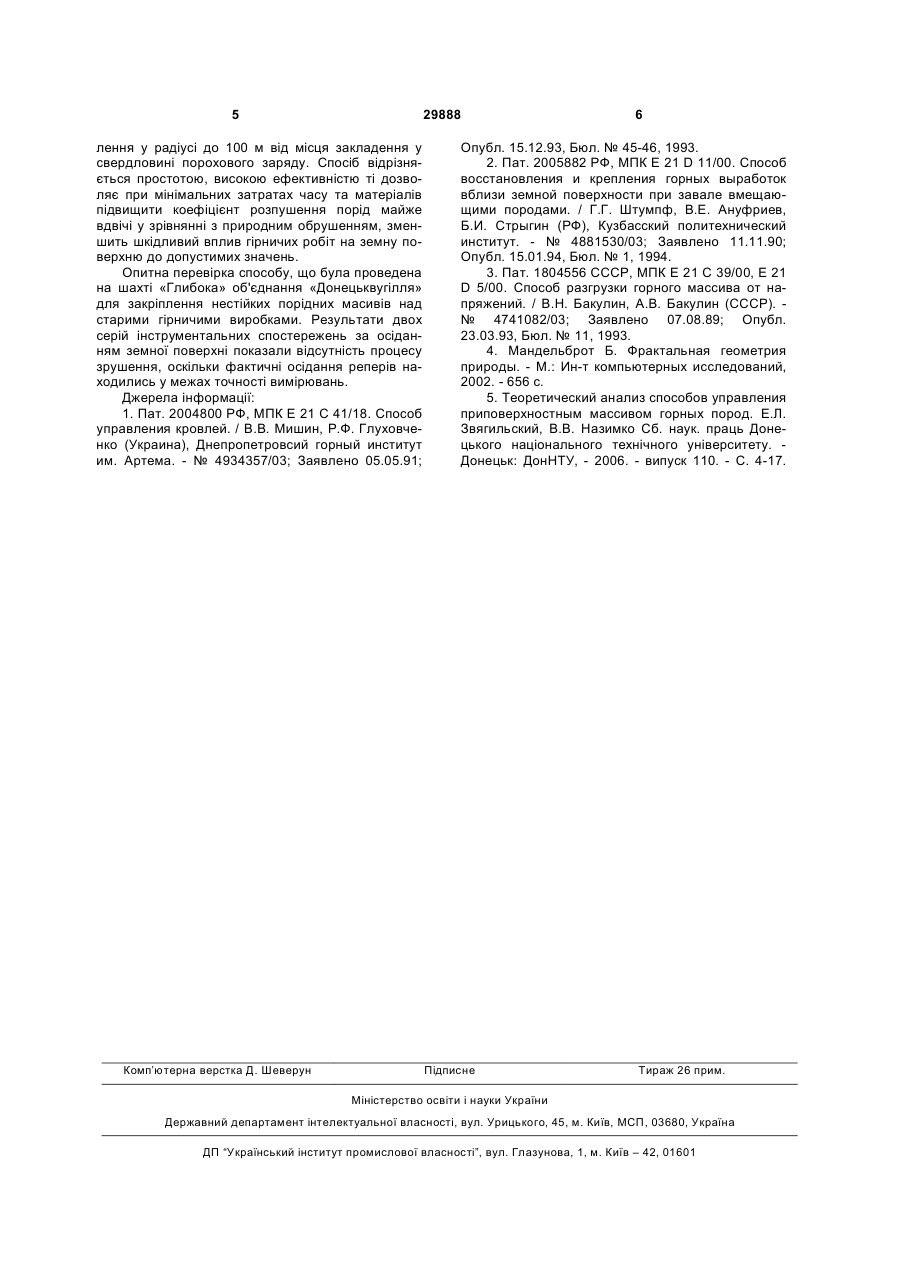 5 29888 6

лення у радіусі до 100 м від місця закладення у свердловині порохового заряду. Спосіб відрізняється простотою, високою ефективністю ті дозволяє при мінімальних затратах часу та матеріалів підвищити коефіцієнт розпушення порід майже вдвічі у зрівнянні з природним обрушенням, зменшить шкідливий вплив гірничих робіт на земну поверхню до допустимих значень.

Опитна перевірка способу, що була проведена на шахті «Глибока» об'єднання «Донецьквугілля» для закріплення нестійких порідних масивів над старими гірничими виробками. Результати двох серій інструментальних спостережень за осіданням земної поверхні показали відсутність процесу зрушення, оскільки фактичні осідання реперів находились у межах точності вимірювань.

Джерела інформації:

1. Пат. 2004800 РФ, МПК E 21 C 41/18. Способ управления кровлей. / В.В. Мишин, Р.Ф. Глуховченко (Украина), Днепропетровсий горный институт им. Артема. - № 4934357/03; Заявлено 05.05.91; Опубл. 15.12.93, Бюл. № 45-46, 1993.

2. Пат. 2005882 РФ, МПК E 21 D 11/00. Способ восстановления и крепления горных выработок вблизи земной поверхности при завале вмещающими породами. / Г.Г. Штумпф, В.Е. Ануфриев, Б.И. Стрыгин (РФ), Кузбасский политехнический институт. - № 4881530/03; Заявлено 11.11.90; Опубл. 15.01.94, Бюл. № 1, 1994.

3. Пат. 1804556 СССР, МПК E 21 C 39/00, E 21 D 5/00. Способ разгрузки горного массива от напряжений. / В.Н. Бакулин, А.В. Бакулин (СССР). - № 4741082/03; Заявлено 07.08.89; Опубл. 23.03.93, Бюл. № 11, 1993.

4. Мандельброт Б. Фрактальная геометрия природы. - М.: Ин-т компьютерных исследований, 2002. - 656 с.

5. Теоретический анализ способов управления приповерхностным массивом горных пород. Е.Л. Звягильский, В.В. Назимко Сб. наук. праць Донецького національного технічного університету. - Донецьк: ДонНТУ, - 2006. - випуск 110. - С. 4-17.

Комп'ютерна верстка Д. Шеверун Підписне Тираж 26 прим.

Міністерство освіти і науки України

Державний департамент інтелектуальної власності, вул. Урицького, 45, м. Київ, МСП, 03680, Україна

ДП "Український інститут промислової власності", вул. Глазунова, 1, м. Київ – 42, 01601